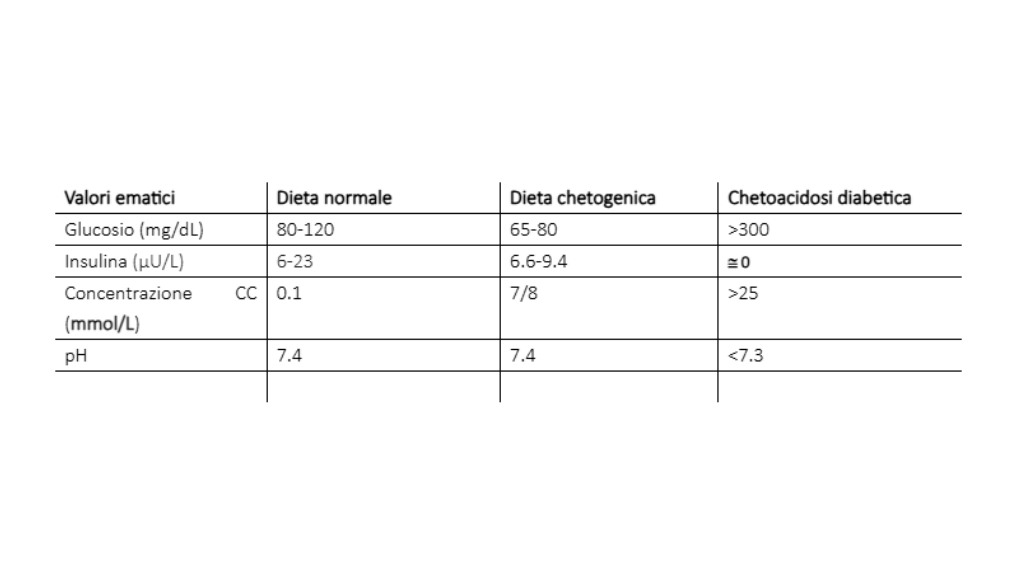 | Valori ematici | Dieta normale | Dieta chetogenica | Chetoacidosi diabetica |
|---|---|---|---|
| Glucosio (mg/dL) | 80-120 | 65-80 | >300 |
| Insulina (μU/L) | 6-23 | 6.6-9.4 | ≅0 |
| Concentrazione CC (mmol/L) | 0.1 | 7/8 | >25 |
| pH | 7.4 | 7.4 | <7.3 |
| | | | |